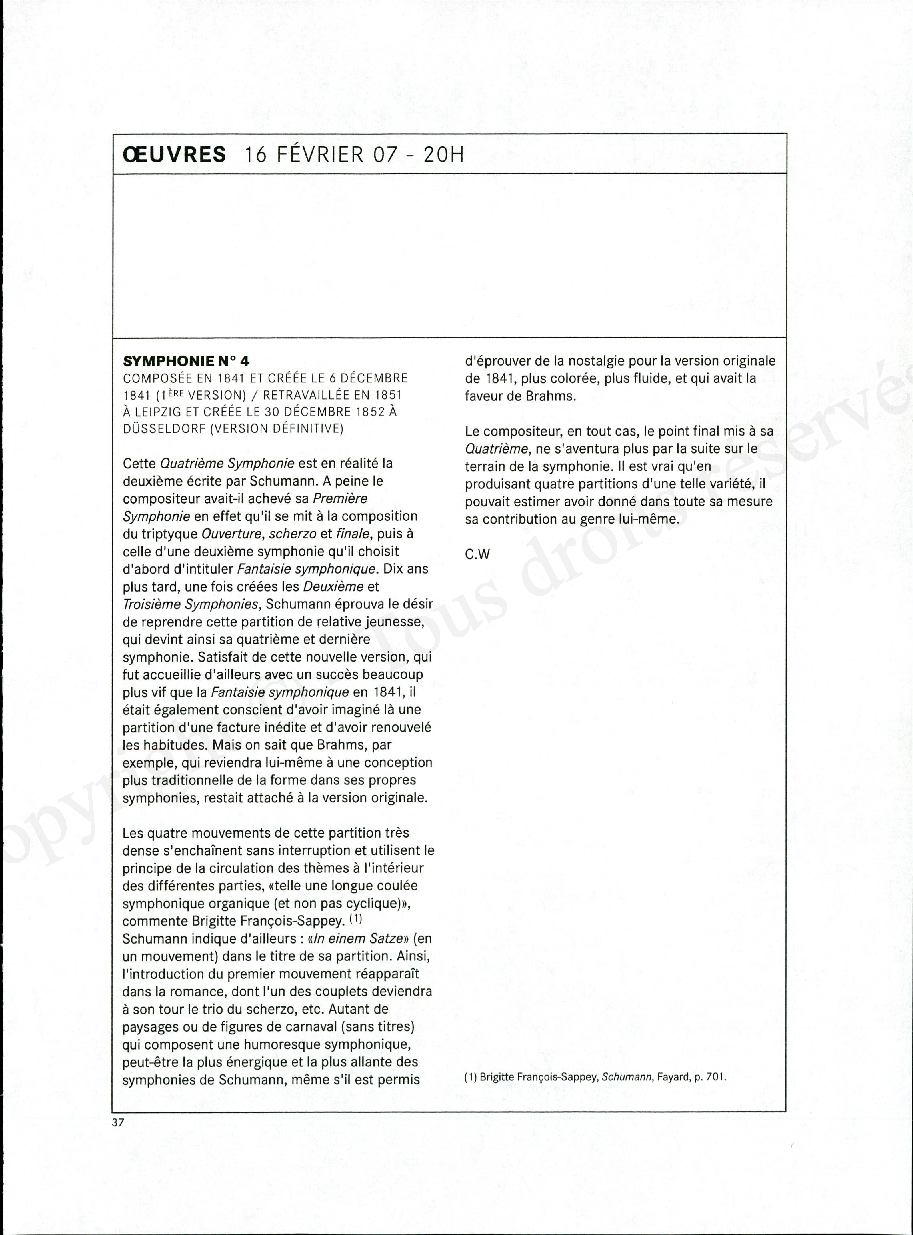 ŒUVRES 16 FÉVRIER 07 - 20H

SYMPHONIE N° 4
COMPOSÉE EN 1841 ET CRÉÉE LE 6 DÉCEMBRE 1841 (1ÈRE VERSION) / RETRAVAILLÉE EN 1851 À LEIPZIG ET CRÉÉE LE 30 DÉCEMBRE 1852 À DÜSSELDORF (VERSION DÉFINITIVE)

Cette Quatrième Symphonie est en réalité la deuxième écrite par Schumann. A peine le compositeur avait-il achevé sa Première Symphonie en effet qu'il se mit à la composition du triptyque Ouverture, scherzo et finale, puis à celle d'une deuxième symphonie qu'il choisit d'abord d'intituler Fantaisie symphonique. Dix ans plus tard, une fois créées les Deuxième et Troisième Symphonies, Schumann éprouva le désir de reprendre cette partition de relative jeunesse, qui devint ainsi sa quatrième et dernière symphonie. Satisfait de cette nouvelle version, qui fut accueillie d'ailleurs avec un succès beaucoup plus vif que la Fantaisie symphonique en 1841, il était également conscient d'avoir imaginé là une partition d'une facture inédite et d'avoir renouvelé les habitudes. Mais on sait que Brahms, par exemple, qui reviendra lui-même à une conception plus traditionnelle de la forme dans ses propres symphonies, restait attaché à la version originale.

Les quatre mouvements de cette partition très dense s'enchaînent sans interruption et utilisent le principe de la circulation des thèmes à l'intérieur des différentes parties, «telle une longue coulée symphonique organique (et non pas cyclique)», commente Brigitte François-Sappey. (1) Schumann indique d'ailleurs : «In einem Satze» (en un mouvement) dans le titre de sa partition. Ainsi, l'introduction du premier mouvement réapparaît dans la romance, dont l'un des couplets deviendra à son tour le trio du scherzo, etc. Autant de paysages ou de figures de carnaval (sans titres) qui composent une humoresque symphonique, peut-être la plus énergique et la plus allante des symphonies de Schumann, même s'il est permis d'éprouver de la nostalgie pour la version originale de 1841, plus colorée, plus fluide, et qui avait la faveur de Brahms.

Le compositeur, en tout cas, le point final mis à sa Quatrième, ne s'aventura plus par la suite sur le terrain de la symphonie. Il est vrai qu'en produisant quatre partitions d'une telle variété, il pouvait estimer avoir donné dans toute sa mesure sa contribution au genre lui-même.

C.W

(1) Brigitte François-Sappey, Schumann, Fayard, p. 701.

37

Copyright Tous droits réservés